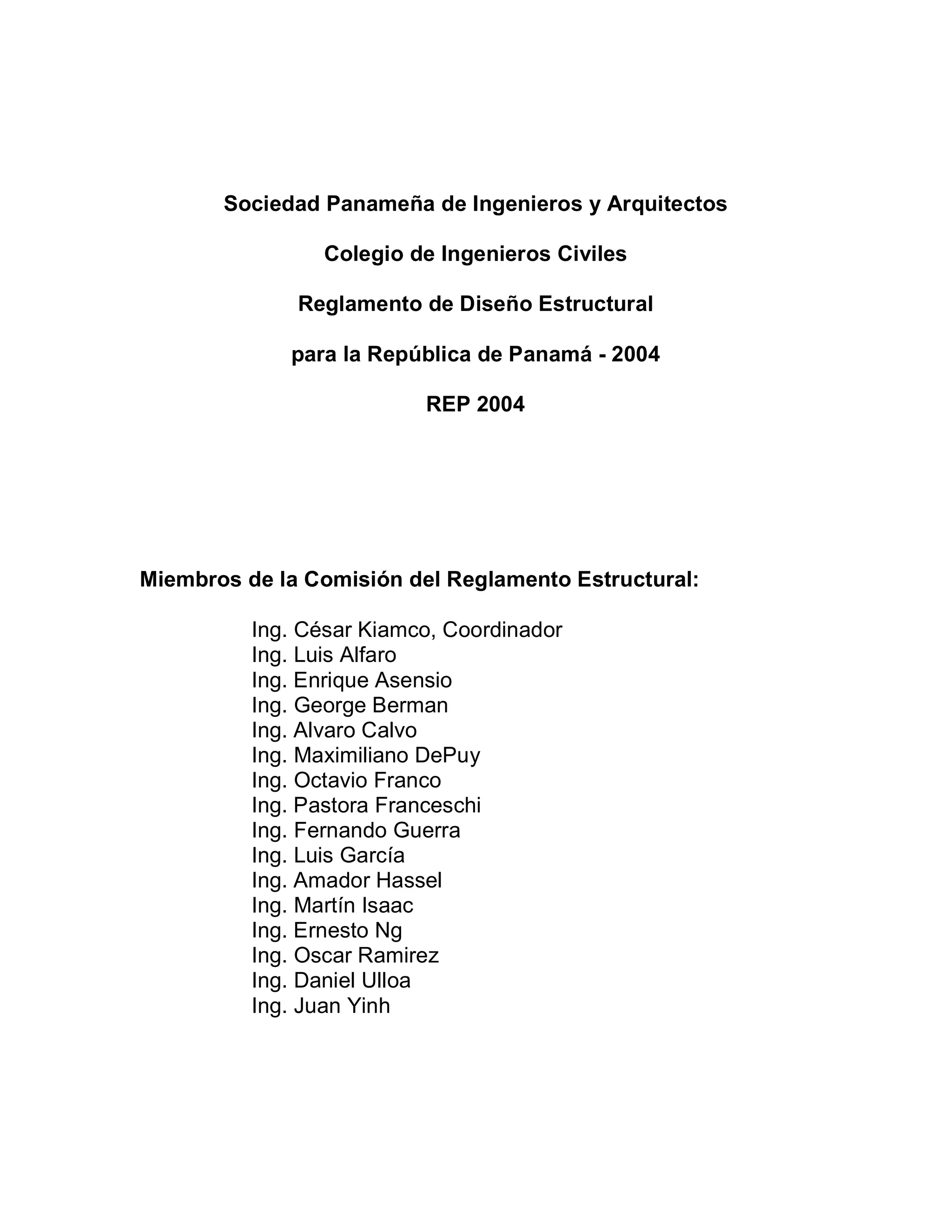 Sociedad Panameña de Ingenieros y Arquitectos

Colegio de Ingenieros Civiles

Reglamento de Diseño Estructural

para la República de Panamá - 2004

REP 2004

Miembros de la Comisión del Reglamento Estructural:

Ing. César Kiamco, Coordinador
Ing. Luis Alfaro
Ing. Enrique Asensio
Ing. George Berman
Ing. Alvaro Calvo
Ing. Maximiliano DePuy
Ing. Octavio Franco
Ing. Pastora Franceschi
Ing. Fernando Guerra
Ing. Luis García
Ing. Amador Hassel
Ing. Martín Isaac
Ing. Ernesto Ng
Ing. Oscar Ramirez
Ing. Daniel Ulloa
Ing. Juan Yinh